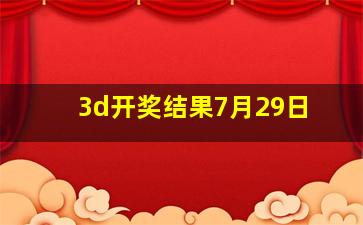 3d开奖结果7月29日